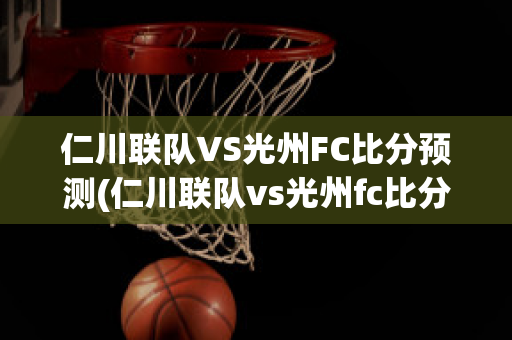 仁川联队VS光州FC比分预测(仁川联队vs光州fc比分